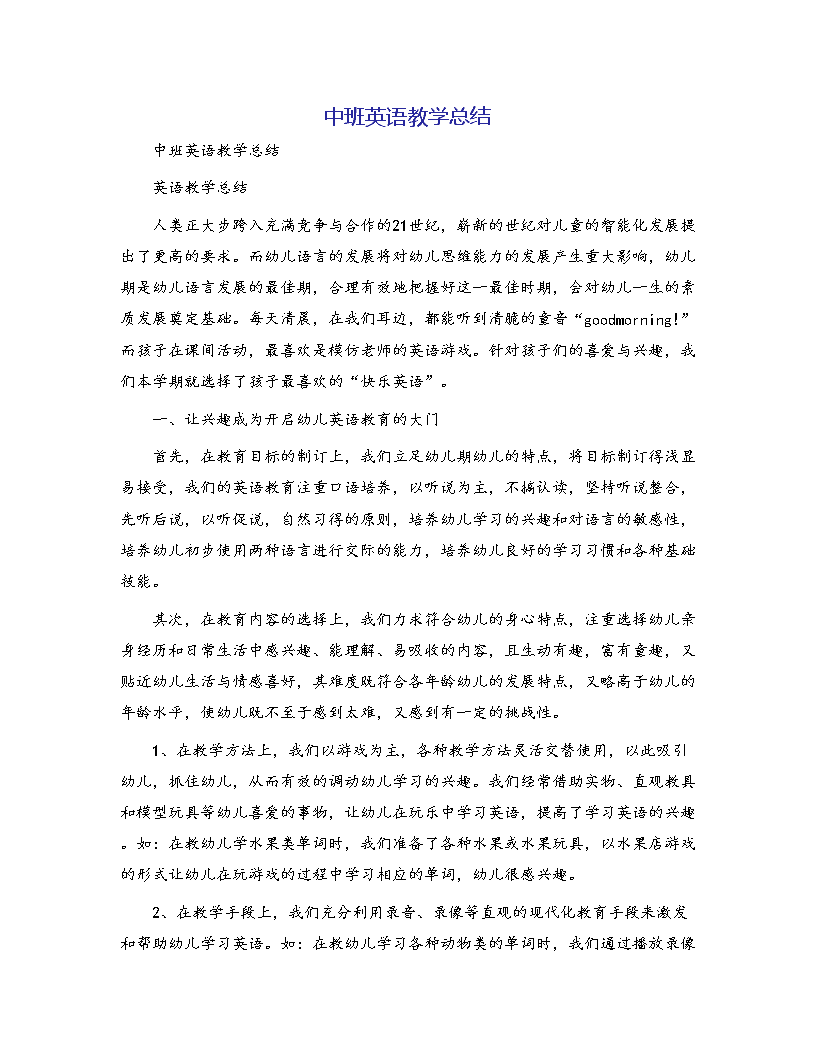 中班英语教学总结

中班英语教学总结

英语教学总结

人类正大步跨入充满竞争与合作的21世纪，崭新的世纪对儿童的智能化发展提出了更高的要求。而幼儿语言的发展将对幼儿思维能力的发展产生重大影响，幼儿期是幼儿语言发展的最佳期，合理有效地把握好这一最佳时期，会对幼儿一生的素质发展奠定基础。每天清晨，在我们耳边，都能听到清脆的童音“goodmorning!”而孩子在课间活动，最喜欢是模仿老师的英语游戏。针对孩子们的喜爱与兴趣，我们本学期就选择了孩子最喜欢的“快乐英语”。

一、让兴趣成为开启幼儿英语教育的大门

首先，在教育目标的制订上，我们立足幼儿期幼儿的特点，将目标制订得浅显易接受，我们的英语教育注重口语培养，以听说为主，不搞认读，坚持听说整合，先听后说，以听促说，自然习得的原则，培养幼儿学习的兴趣和对语言的敏感性，培养幼儿初步使用两种语言进行交际的能力，培养幼儿良好的学习习惯和各种基础技能。

其次，在教育内容的选择上，我们力求符合幼儿的身心特点，注重选择幼儿亲身经历和日常生活中感兴趣、能理解、易吸收的内容，且生动有趣，富有童趣，又贴近幼儿生活与情感喜好，其难度既符合各年龄幼儿的发展特点，又略高于幼儿的年龄水平，使幼儿既不至于感到太难，又感到有一定的挑战性。

1、在教学方法上，我们以游戏为主，各种教学方法灵活交替使用，以此吸引幼儿，抓住幼儿，从而有效的调动幼儿学习的兴趣。我们经常借助实物、直观教具和模型玩具等幼儿喜爱的事物，让幼儿在玩乐中学习英语，提高了学习英语的兴趣。如：在教幼儿学水果类单词时，我们准备了各种水果或水果玩具，以水果店游戏的形式让幼儿在玩游戏的过程中学习相应的单词，幼儿很感兴趣。

2、在教学手段上，我们充分利用录音、录像等直观的现代化教育手段来激发和帮助幼儿学习英语。如：在教幼儿学习各种动物类的单词时，我们通过播放录像